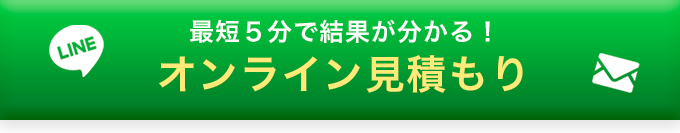 LINE

最短５分で結果が分かる！

オンライン見積もり